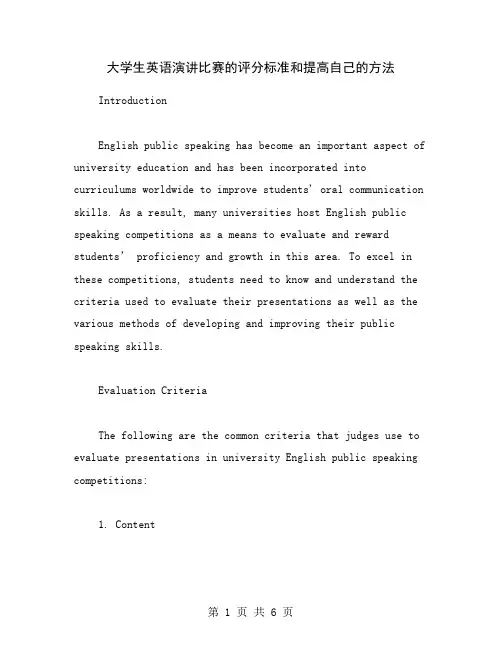 大学生英语演讲比赛的评分标准和提高自己的方法

Introduction

English public speaking has become an important aspect of university education and has been incorporated into curriculums worldwide to improve students' oral communication skills. As a result, many universities host English public speaking competitions as a means to evaluate and reward students' proficiency and growth in this area. To excel in these competitions, students need to know and understand the criteria used to evaluate their presentations as well as the various methods of developing and improving their public speaking skills.

Evaluation Criteria

The following are the common criteria that judges use to evaluate presentations in university English public speaking competitions:

1. Content

第 1 页 共 6 页